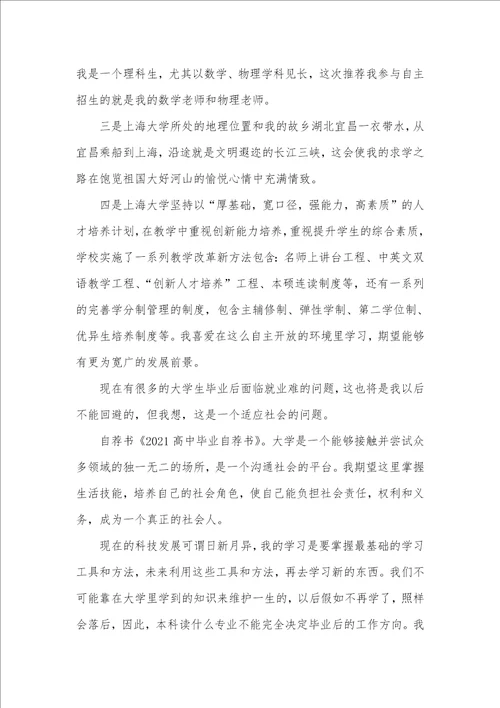 我是一个理科生，尤其以数学、物理学科见长，这次推荐我参与自主招生的就是我的数学老师和物理老师。

三是上海大学所处的地理位置和我的故乡湖北宜昌一衣带水，从宜昌乘船到上海，沿途就是文明遐迩的长江三峡，这会使我的求学之路在饱览祖国大好河山的愉悦心情中充满情致。

四是上海大学坚持以“厚基础，宽口径，强能力，高素质”的人才培养计划，在教学中重视创新能力培养，重视提升学生的综合素质，学校实施了一系列教学改革新方法包含：名师上讲台工程、中英文双语教学工程、“创新人才培养”工程、本硕连读制度等，还有一系列的完善学分制管理的制度，包含主辅修制、弹性学制、第二学位制、优异生培养制度等。我喜爱在这么自主开放的环境里学习，期望能够有更为宽广的发展前景。

现在有很多的大学生毕业后面临就业难的问题，这也将是我以后不能回避的，但我想，这是一个适应社会的问题。

自荐书《2021高中毕业自荐书》。大学是一个能够接触并尝试众多领域的独一无二的场所，是一个沟通社会的平台。我期望这里掌握生活技能，培养自己的社会角色，使自己能负担社会责任，权利和义务，成为一个真正的社会人。

现在的科技发展可谓日新月异，我的学习是要掌握最基础的学习工具和方法，未来利用这些工具和方法，再去学习新的东西。我们不可能靠在大学里学到的知识来维护一生的，以后假如不再学了，照样会落后，因此，本科读什么专业不能完全决定毕业后的工作方向。我